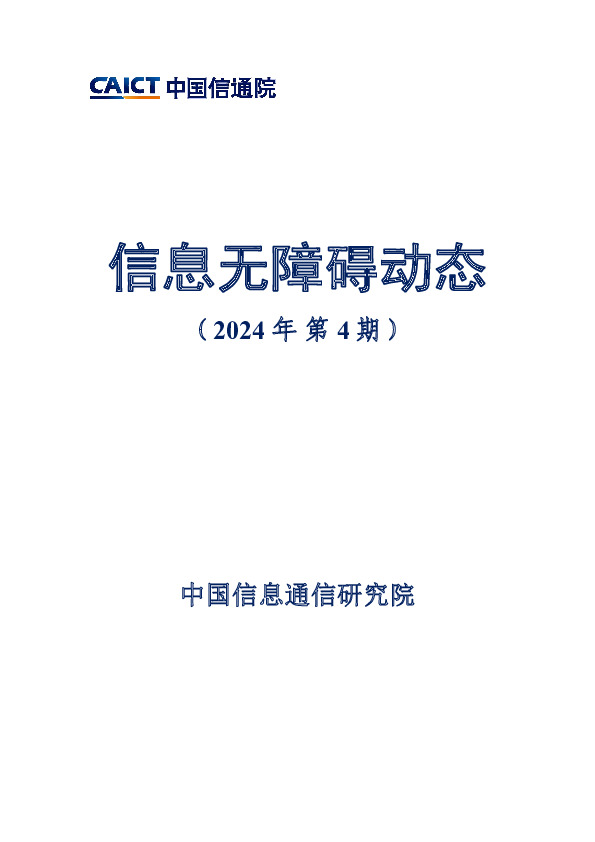 CAICT 中国信通院

信息无障碍动态

（2024 年 第 4 期）

中国信息通信研究院